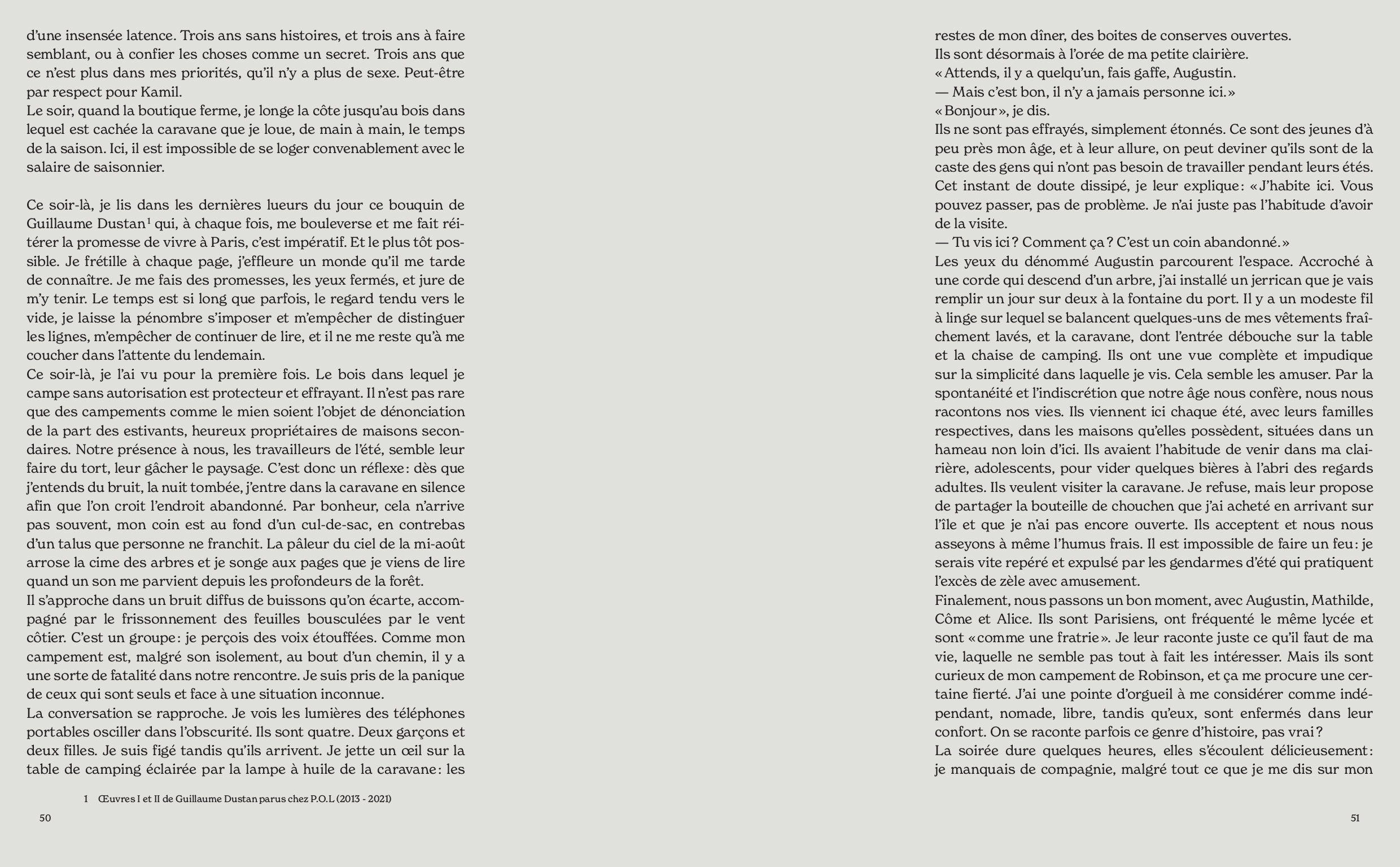 d'une insensée latence. Trois ans sans histoires, et trois ans à faire semblant, ou à confier les choses comme un secret. Trois ans que ce n'est plus dans mes priorités, qu'il n'y a plus de sexe. Peut-être par respect pour Kamil.
Le soir, quand la boutique ferme, je longe la côte jusqu'au bois dans lequel est cachée la caravane que je loue, de main à main, le temps de la saison. Ici, il est impossible de se loger convenablement avec le salaire de saisonnier.

Ce soir-là, je lis dans les dernières lueurs du jour ce bouquin de Guillaume Dustan$^1$ qui, à chaque fois, me bouleverse et me fait réitérer la promesse de vivre à Paris, c'est impératif. Et le plus tôt possible. Je frétille à chaque page, j'effleure un monde qu'il me tarde de connaître. Je me fais des promesses, les yeux fermés, et jure de m'y tenir. Le temps est si long que parfois, le regard tendu vers le vide, je laisse la pénombre s'imposer et m'empêcher de distinguer les lignes, m'empêcher de continuer de lire, et il ne me reste qu'à me coucher dans l'attente du lendemain.
Ce soir-là, je l'ai vu pour la première fois. Le bois dans lequel je campe sans autorisation est protecteur et effrayant. Il n'est pas rare que des campements comme le mien soient l'objet de dénonciation de la part des estivants, heureux propriétaires de maisons secondaires. Notre présence à nous, les travailleurs de l'été, semble leur faire du tort, leur gâcher le paysage. C'est donc un réflexe : dès que j'entends du bruit, la nuit tombée, j'entre dans la caravane en silence afin que l'on croit l'endroit abandonné. Par bonheur, cela n'arrive pas souvent, mon coin est au fond d'un cul-de-sac, en contrebas d'un talus que personne ne franchit. La pâleur du ciel de la mi-août arrose la cime des arbres et je songe aux pages que je viens de lire quand un son me parvient depuis les profondeurs de la forêt.
Il s'approche dans un bruit diffus de buissons qu'on écarte, accompagné par le frissonnement des feuilles bousculées par le vent côtier. C'est un groupe : je perçois des voix étouffées. Comme mon campement est, malgré son isolement, au bout d'un chemin, il y a une sorte de fatalité dans notre rencontre. Je suis pris de la panique de ceux qui sont seuls et face à une situation inconnue.
La conversation se rapproche. Je vois les lumières des téléphones portables osciller dans l'obscurité. Ils sont quatre. Deux garçons et deux filles. Je suis figé tandis qu'ils arrivent. Je jette un œil sur la table de camping éclairée par la lampe à huile de la caravane : les

1 Œuvres I et II de Guillaume Dustan parus chez P.O.L (2013 - 2021)

50

restes de mon dîner, des boites de conserves ouvertes.
Ils sont désormais à l'orée de ma petite clairière.
« Attends, il y a quelqu'un, fais gaffe, Augustin.
— Mais c'est bon, il n'y a jamais personne ici. »
« Bonjour », je dis.
Ils ne sont pas effrayés, simplement étonnés. Ce sont des jeunes d'à peu près mon âge, et à leur allure, on peut deviner qu'ils sont de la caste des gens qui n'ont pas besoin de travailler pendant leurs étés. Cet instant de doute dissipé, je leur explique : « J'habite ici. Vous pouvez passer, pas de problème. Je n'ai juste pas l'habitude d'avoir de la visite.
— Tu vis ici ? Comment ça ? C'est un coin abandonné. »
Les yeux du dénommé Augustin parcourent l'espace. Accroché à une corde qui descend d'un arbre, j'ai installé un jerrican que je vais remplir un jour sur deux à la fontaine du port. Il y a un modeste fil à linge sur lequel se balancent quelques-uns de mes vêtements fraîchement lavés, et la caravane, dont l'entrée débouche sur la table et la chaise de camping. Ils ont une vue complète et impudique sur la simplicité dans laquelle je vis. Cela semble les amuser. Par la spontanéité et l'indiscrétion que notre âge nous confère, nous nous racontons nos vies. Ils viennent ici chaque été, avec leurs familles respectives, dans les maisons qu'elles possèdent, situées dans un hameau non loin d'ici. Ils avaient l'habitude de venir dans ma clairière, adolescents, pour vider quelques bières à l'abri des regards adultes. Ils veulent visiter la caravane. Je refuse, mais leur propose de partager la bouteille de chouchen que j'ai acheté en arrivant sur l'île et que je n'ai pas encore ouverte. Ils acceptent et nous nous asseyons à même l'humus frais. Il est impossible de faire un feu : je serais vite repéré et expulsé par les gendarmes d'été qui pratiquent l'excès de zèle avec amusement.
Finalement, nous passons un bon moment, avec Augustin, Mathilde, Côme et Alice. Ils sont Parisiens, ont fréquenté le même lycée et sont « comme une fratrie ». Je leur raconte juste ce qu'il faut de ma vie, laquelle ne semble pas tout à fait les intéresser. Mais ils sont curieux de mon campement de Robinson, et ça me procure une certaine fierté. J'ai une pointe d'orgueil à me considérer comme indépendant, nomade, libre, tandis qu'eux, sont enfermés dans leur confort. On se raconte parfois ce genre d'histoire, pas vrai ?
La soirée dure quelques heures, elles s'écoulent délicieusement : je manquais de compagnie, malgré tout ce que je me dis sur mon

51